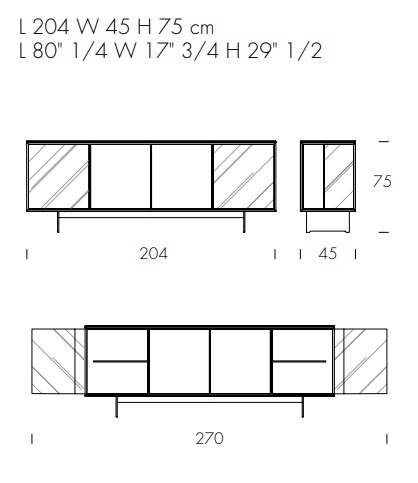 L 204 W 45 H 75 cm
L 80" 1/4 W 17" 3/4 H 29" 1/2

75

204

45

270